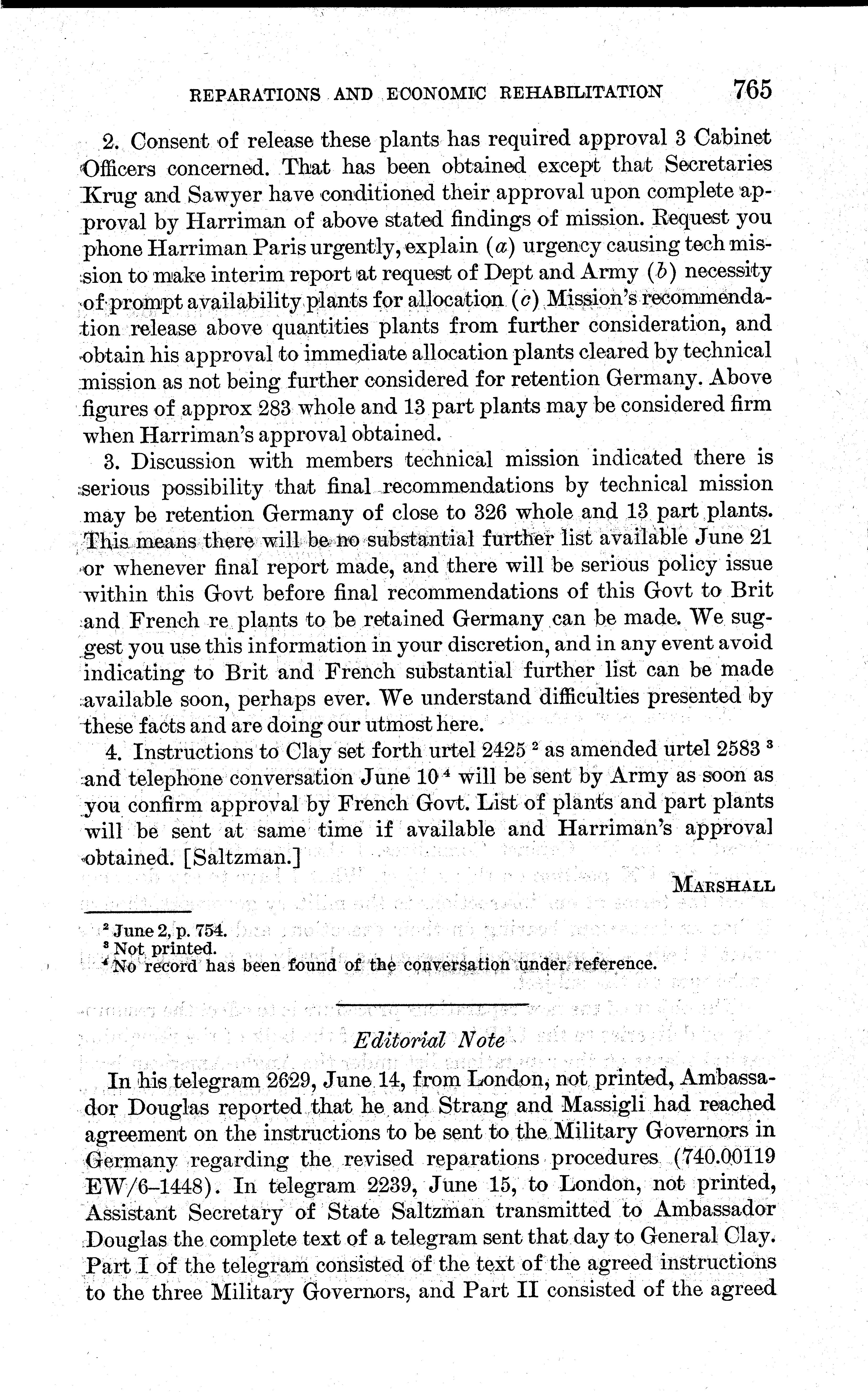 REPARATIONS AND ECONOMIC REHABILITATION 765

2. Consent of release these plants has required approval 3 Cabinet Officers concerned. That has been obtained except that Secretaries Krug and Sawyer have conditioned their approval upon complete approval by Harriman of above stated findings of mission. Request you phone Harriman Paris urgently, explain (a) urgency causing tech mission to make interim report at request of Dept and Army (b) necessity of prompt availability plants for allocation (c) Mission's recommendation release above quantities plants from further consideration, and obtain his approval to immediate allocation plants cleared by technical mission as not being further considered for retention Germany. Above figures of approx 283 whole and 13 part plants may be considered firm when Harriman's approval obtained.

3. Discussion with members technical mission indicated there is serious possibility that final recommendations by technical mission may be retention Germany of close to 326 whole and 13 part plants. This means there will be no substantial further list available June 21 or whenever final report made, and there will be serious policy issue within this Govt before final recommendations of this Govt to Brit and French re plants to be retained Germany can be made. We suggest you use this information in your discretion, and in any event avoid indicating to Brit and French substantial further list can be made available soon, perhaps ever. We understand difficulties presented by these facts and are doing our utmost here.

4. Instructions to Clay set forth urtel 2425 $^2$ as amended urtel 2583 $^3$ and telephone conversation June 10 $^4$ will be sent by Army as soon as you confirm approval by French Govt. List of plants and part plants will be sent at same time if available and Harriman's approval obtained. [Saltzman.]

MARSHALL

$^2$ June 2, p. 754.
$^3$ Not printed.
$^4$ No record has been found of the conversation under reference.

Editorial Note

In his telegram 2629, June 14, from London, not printed, Ambassador Douglas reported that he and Strang and Massigli had reached agreement on the instructions to be sent to the Military Governors in Germany regarding the revised reparations procedures (740.00119 EW/6–1448). In telegram 2239, June 15, to London, not printed, Assistant Secretary of State Saltzman transmitted to Ambassador Douglas the complete text of a telegram sent that day to General Clay. Part I of the telegram consisted of the text of the agreed instructions to the three Military Governors, and Part II consisted of the agreed